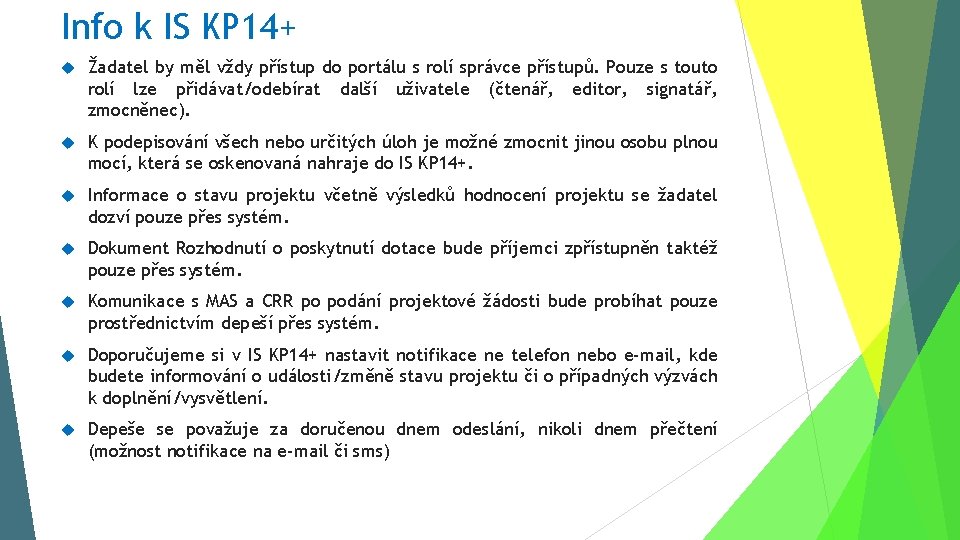 Info k IS KP14+

Žadatel by měl vždy přístup do portálu s rolí správce přístupů. Pouze s touto rolí lze přidávat/odebírat další uživatele (čtenář, editor, signatář, zmocněnec).

K podepisování všech nebo určitých úloh je možné zmocnit jinou osobu plnou mocí, která se oskenovaná nahraje do IS KP14+.

Informace o stavu projektu včetně výsledků hodnocení projektu se žadatel dozví pouze přes systém.

Dokument Rozhodnutí o poskytnutí dotace bude příjemci zpřístupněn taktéž pouze přes systém.

Komunikace s MAS a CRR po podání projektové žádosti bude probíhat pouze prostřednictvím depeší přes systém.

Doporučujeme si v IS KP14+ nastavit notifikace ne telefon nebo e-mail, kde budete informování o události/změně stavu projektu či o případných výzvách k doplnění/vysvětlení.

Depeše se považuje za doručenou dnem odeslání, nikoli dnem přečtení (možnost notifikace na e-mail či sms)